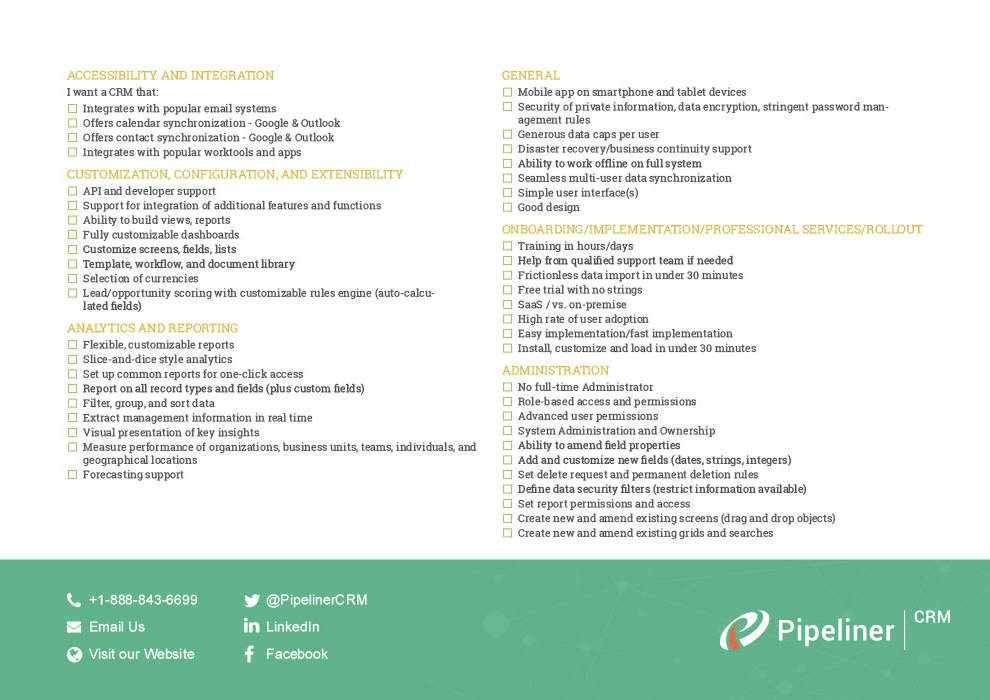 ACCESSIBILITY AND INTEGRATION

I want a CRM that:

☐ Integrates with popular email systems
☐ Offers calendar synchronization - Google & Outlook
☐ Offers contact synchronization - Google & Outlook
☐ Integrates with popular worktools and apps

CUSTOMIZATION, CONFIGURATION, AND EXTENSIBILITY

☐ API and developer support
☐ Support for integration of additional features and functions
☐ Ability to build views, reports
☐ Fully customizable dashboards
☐ Customize screens, fields, lists
☐ Template, workflow, and document library
☐ Selection of currencies
☐ Lead/opportunity scoring with customizable rules engine (auto-calculated fields)

ANALYTICS AND REPORTING

☐ Flexible, customizable reports
☐ Slice-and-dice style analytics
☐ Set up common reports for one-click access
☐ Report on all record types and fields (plus custom fields)
☐ Filter, group, and sort data
☐ Extract management information in real time
☐ Visual presentation of key insights
☐ Measure performance of organizations, business units, teams, individuals, and geographical locations
☐ Forecasting support

GENERAL

☐ Mobile app on smartphone and tablet devices
☐ Security of private information, data encryption, stringent password management rules
☐ Generous data caps per user
☐ Disaster recovery/business continuity support
☐ Ability to work offline on full system
☐ Seamless multi-user data synchronization
☐ Simple user interface(s)
☐ Good design

ONBOARDING/IMPLEMENTATION/PROFESSIONAL SERVICES/ROLLOUT

☐ Training in hours/days
☐ Help from qualified support team if needed
☐ Frictionless data import in under 30 minutes
☐ Free trial with no strings
☐ SaaS / vs. on-premise
☐ High rate of user adoption
☐ Easy implementation/fast implementation
☐ Install, customize and load in under 30 minutes

ADMINISTRATION

☐ No full-time Administrator
☐ Role-based access and permissions
☐ Advanced user permissions
☐ System Administration and Ownership
☐ Ability to amend field properties
☐ Add and customize new fields (dates, strings, integers)
☐ Set delete request and permanent deletion rules
☐ Define data security filters (restrict information available)
☐ Set report permissions and access
☐ Create new and amend existing screens (drag and drop objects)
☐ Create new and amend existing grids and searches

+1-888-843-6699
Email Us
Visit our Website
@PipelinerCRM
LinkedIn
Facebook

Pipeliner CRM